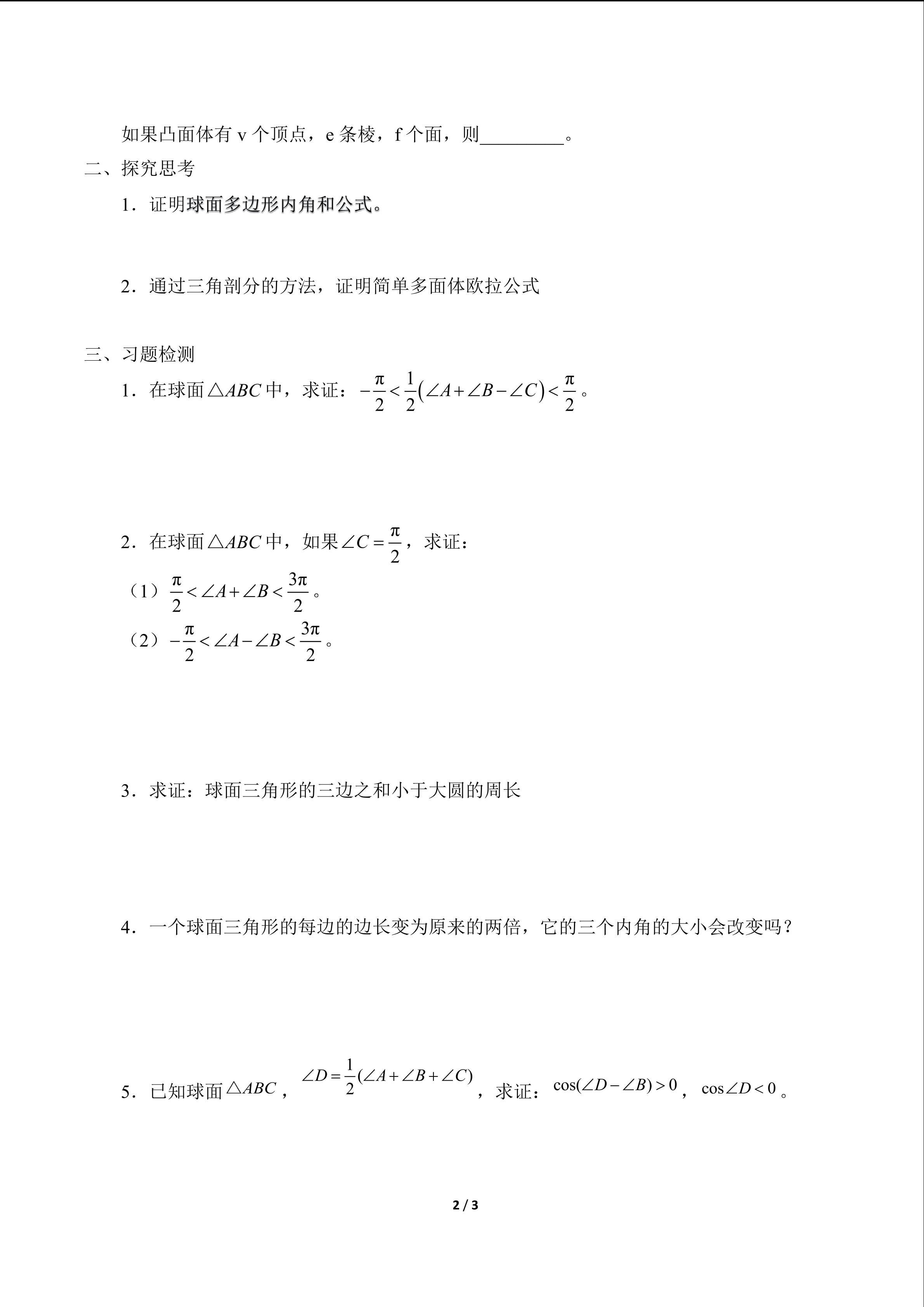 如果凸面体有 v 个顶点，e 条棱，f 个面，则________。

二、探究思考

1．证明球面多边形内角和公式。

2．通过三角剖分的方法，证明简单多面体欧拉公式

三、习题检测

1．在球面$\triangle ABC$中，求证：$-\frac{\pi}{2}<\frac{1}{2}(\angle A+\angle B-\angle C)<\frac{\pi}{2}$。

2．在球面$\triangle ABC$中，如果$\angle C=\frac{\pi}{2}$，求证：

（1）$\frac{\pi}{2}<\angle A+\angle B<\frac{3\pi}{2}$。

（2）$-\frac{\pi}{2}<\angle A-\angle B<\frac{3\pi}{2}$。

3．求证：球面三角形的三边之和小于大圆的周长

4．一个球面三角形的每边的边长变为原来的两倍，它的三个内角的大小会改变吗？

5．已知球面$\triangle ABC$，$\angle D=\frac{1}{2}(\angle A+\angle B+\angle C)$，求证：$\cos(\angle D-\angle B)>0$，$\cos\angle D<0$。

2 / 3